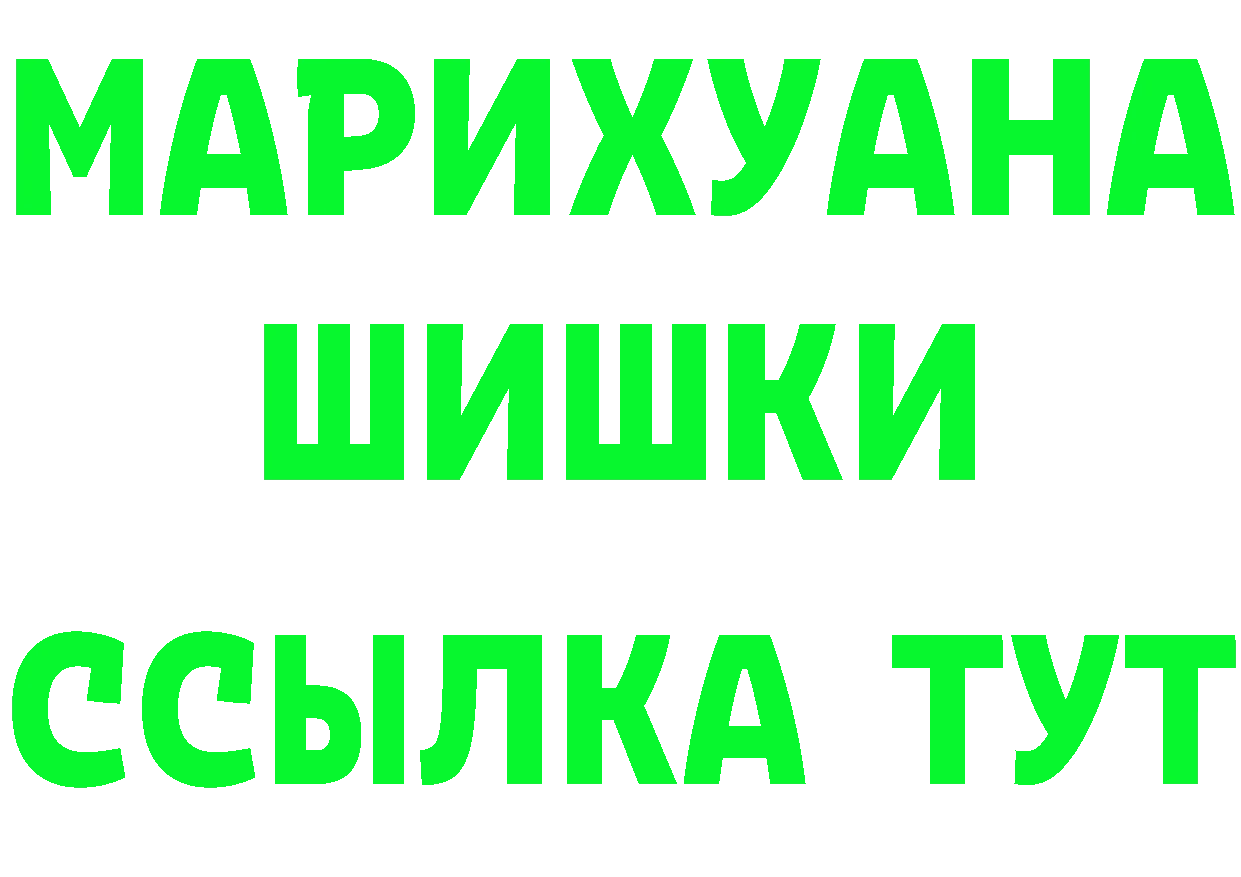 МАРИХУАНА
ШИШКИ
ССЫЛКА ТУТ